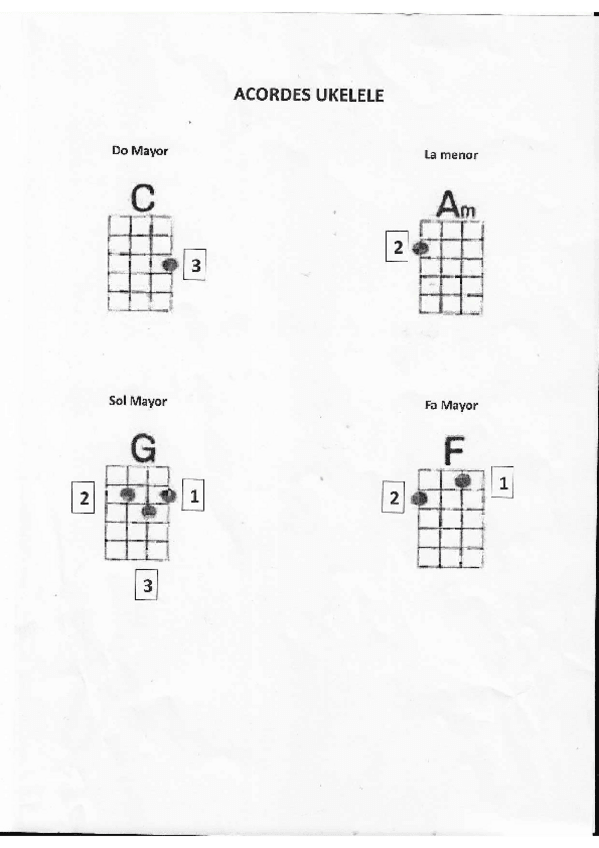 ACORDES UKELELE

Do Mayor

C

3

La menor

Am

2

Sol Mayor

G

2

1

3

Fa Mayor

F

2

1